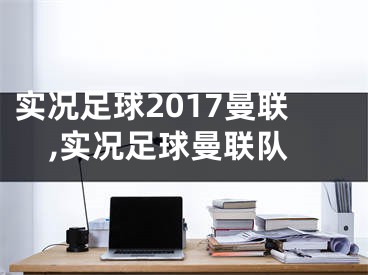 实况足球2017曼联,实况足球曼联队